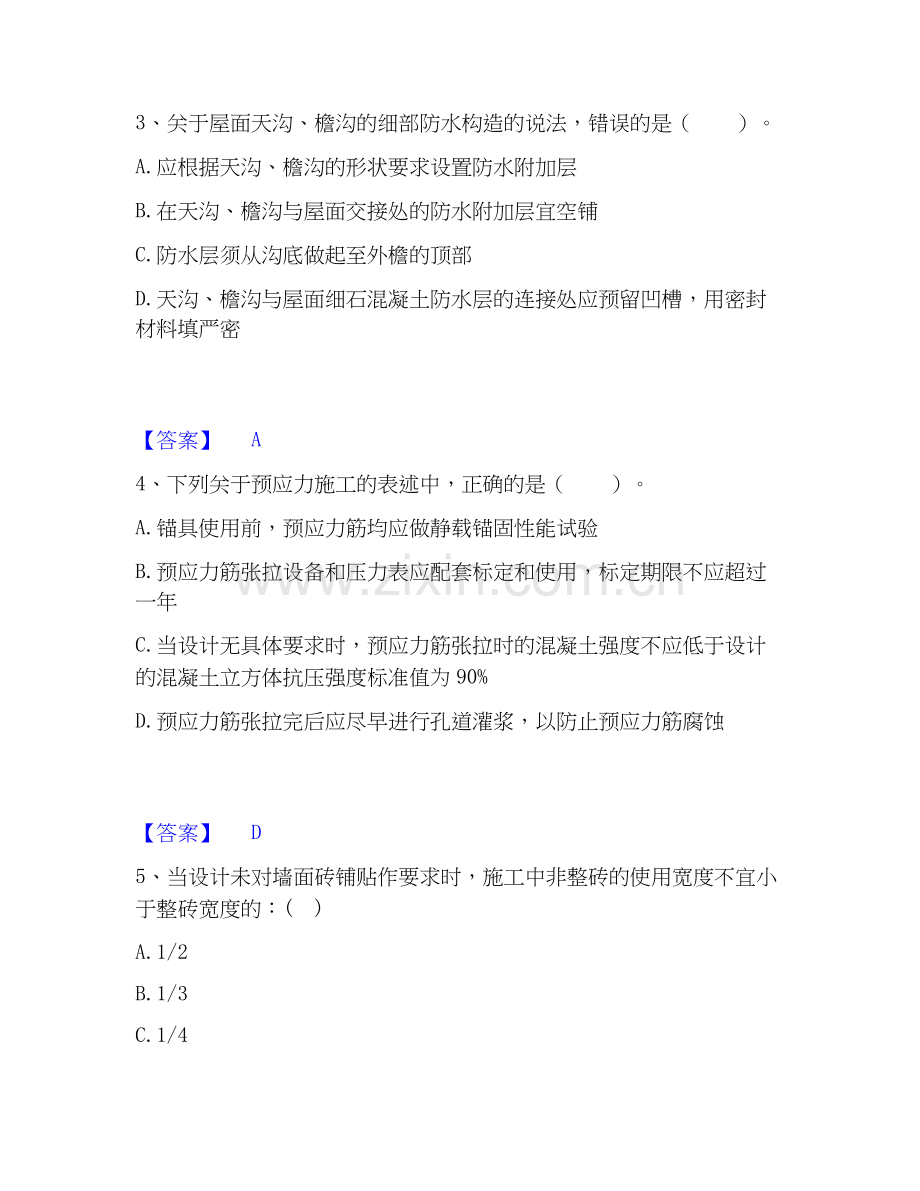 3、关于屋面天沟、檐沟的细部防水构造的说法，错误的是（ ）。

A.应根据天沟、檐沟的形状要求设置防水附加层

B.在天沟、檐沟与屋面交接处的防水附加层宜空铺

C.防水层须从沟底做起至外檐的顶部

D.天沟、檐沟与屋面细石混凝土防水层的连接处应预留凹槽，用密封材料填严密

【答案】 A

4、下列关于预应力施工的表述中，正确的是（ ）。

A.锚具使用前，预应力筋均应做静载锚固性能试验

B.预应力筋张拉设备和压力表应配套标定和使用，标定期限不应超过一年

C.当设计无具体要求时，预应力筋张拉时的混凝土强度不应低于设计的混凝土立方体抗压强度标准值为90%

D.预应力筋张拉完后应尽早进行孔道灌浆，以防止预应力筋腐蚀

【答案】 D

5、当设计未对墙面砖铺贴作要求时，施工中非整砖的使用宽度不宜小于整砖宽度的：（ ）

A.1/2

B.1/3

C.1/4

www.zixin.com.cn